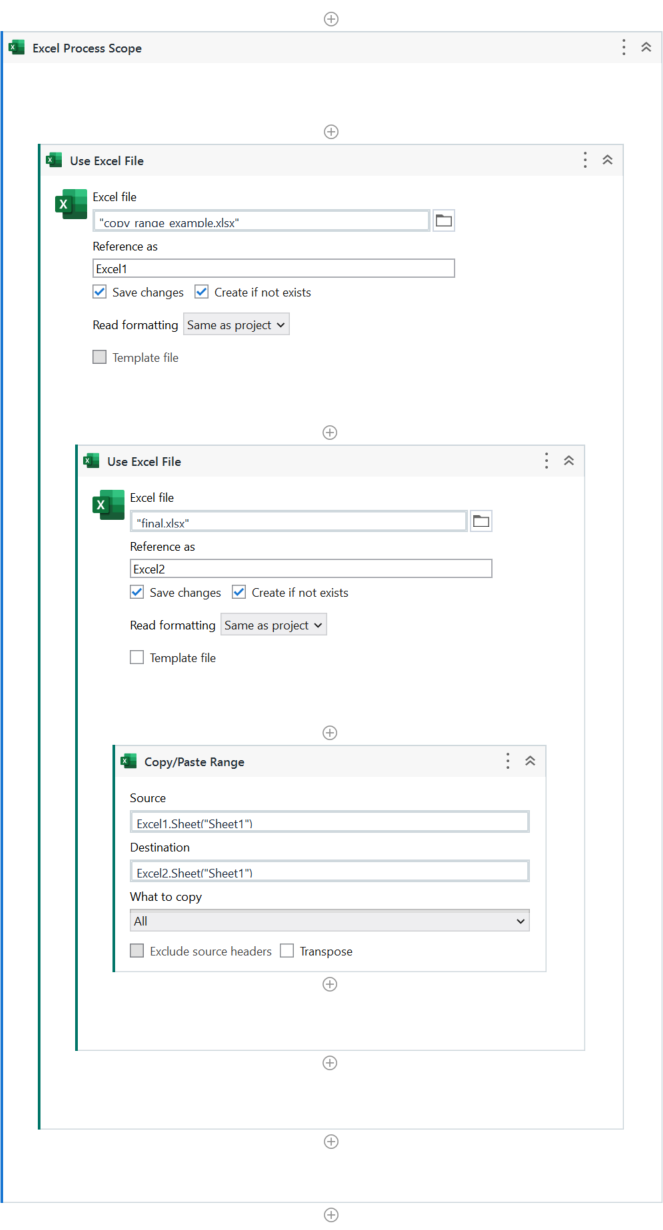 Excel Process Scope

Use Excel File

Excel file
"copy_range_example.xlsx"
Reference as
Excel1
Save changes
Create if not exists
Read formatting Same as project
Template file

Use Excel File

Excel file
"final.xlsx"
Reference as
Excel2
Save changes
Create if not exists
Read formatting Same as project
Template file

Copy/Paste Range

Source
Excel1.Sheet("Sheet1")
Destination
Excel2.Sheet("Sheet1")
What to copy
All
Exclude source headers
Transpose